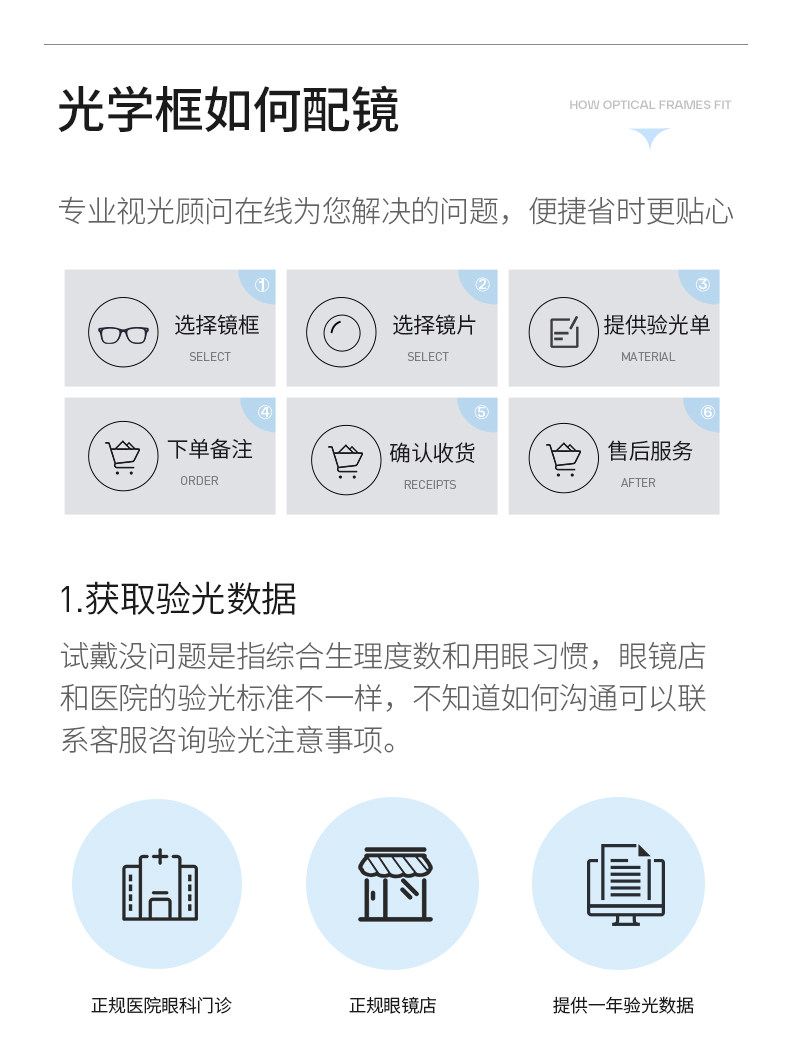 光学框如何配镜

HOW OPTICAL FRAMES FIT

专业视光顾问在线为您解决的问题，便捷省时更贴心

① 选择镜框 SELECT

② 选择镜片 SELECT

③ 提供验光单 MATERIAL

④ 下单备注 ORDER

⑤ 确认收货 RECEIPTS

⑥ 售后服务 AFTER

1.获取验光数据

试戴没问题是指综合生理度数和用眼习惯，眼镜店和医院的验光标准不一样，不知道如何沟通可以联系客服咨询验光注意事项。

正规医院眼科门诊

正规眼镜店

提供一年验光数据